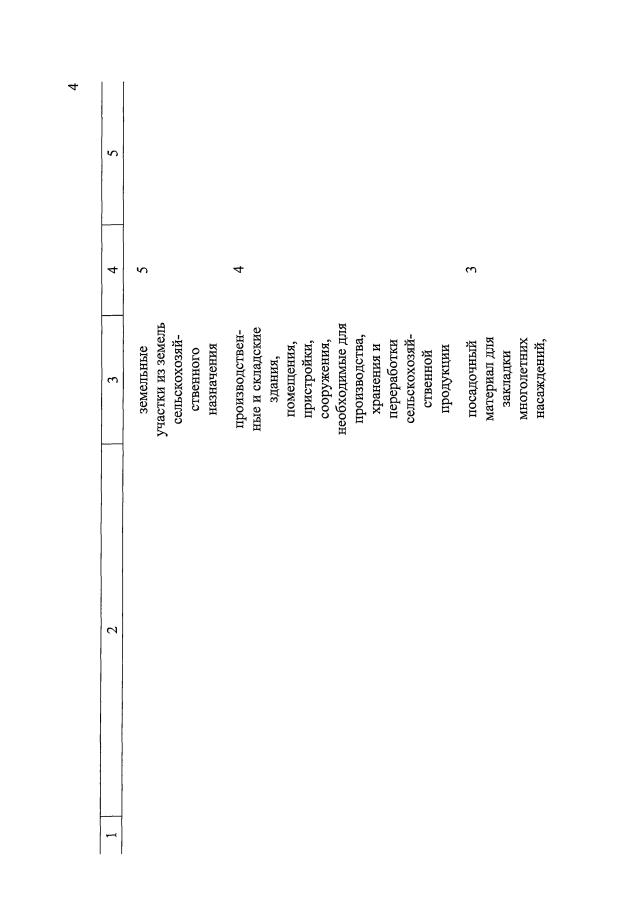 4

| 1 | 2 | 3 | 4 | 5 |
|---|---|---|---|---|
| | | земельные участки из земель сельскохозяйственного назначения | 5 | |
| | | производственные и складские здания, помещения, пристройки, сооружения, необходимые для производства, хранения и переработки сельскохозяйственной продукции | 4 | |
| | | посадочный материал для закладки многолетних насаждений, | 3 | |